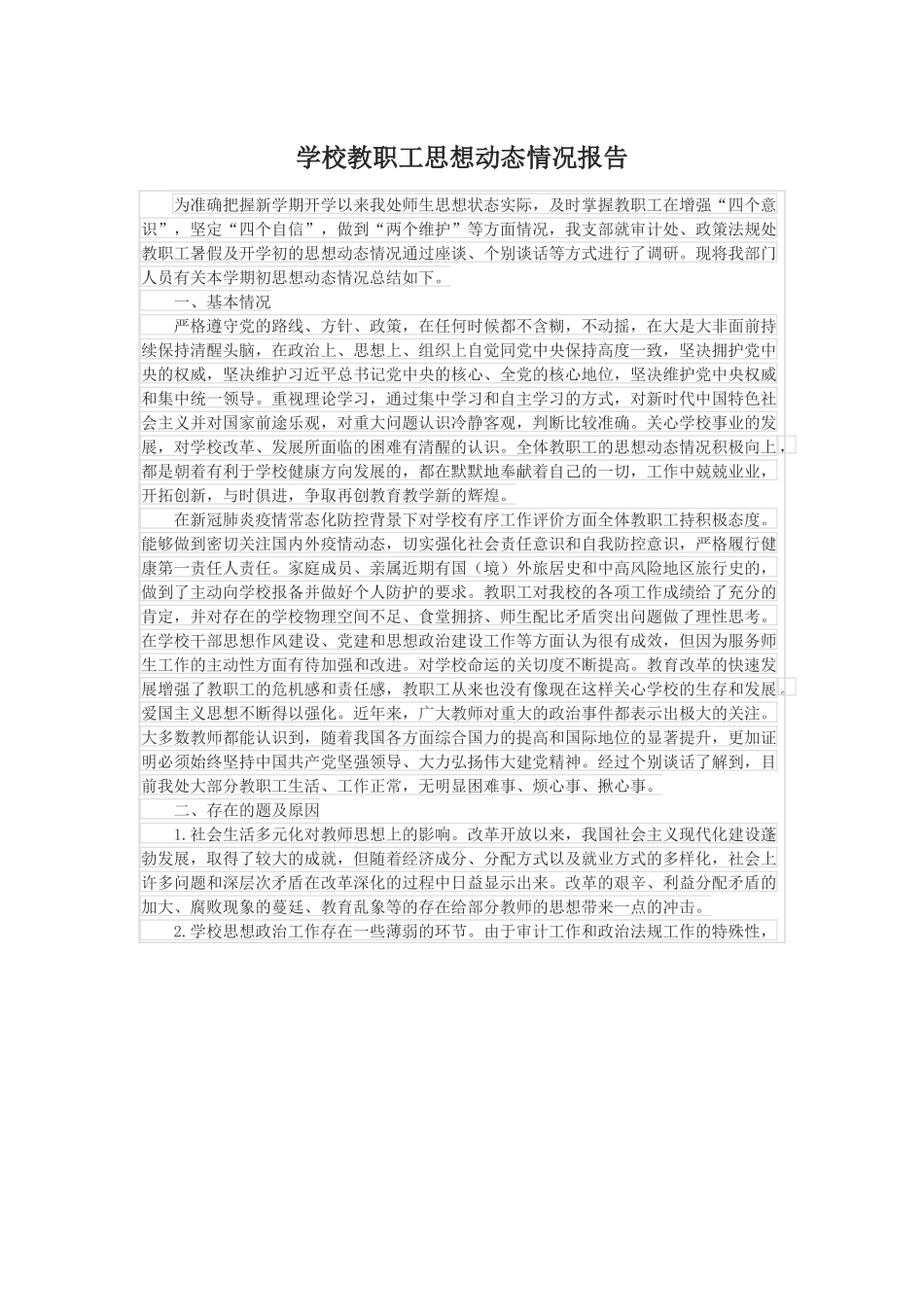 学校教职工思想动态情况报告

为准确把握新学期开学以来我处师生思想状态实际，及时掌握教职工在增强“四个意识”，坚定“四个自信”，做到“两个维护”等方面情况，我支部就审计处、政策法规处教职工暑假及开学初的思想动态情况通过座谈、个别谈话等方式进行了调研。现将我部门人员有关本学期初思想动态情况总结如下。

一、基本情况

严格遵守党的路线、方针、政策，在任何时候都不含糊，不动摇，在大是大非面前持续保持清醒头脑，在政治上、思想上、组织上自觉同党中央保持高度一致，坚决拥护党中央的权威，坚决维护习近平总书记党中央的核心、全党的核心地位，坚决维护党中央权威和集中统一领导。重视理论学习，通过集中学习和自主学习的方式，对新时代中国特色社会主义并对国家前途乐观，对重大问题认识冷静客观，判断比较准确。关心学校事业的发展，对学校改革、发展所面临的困难有清醒的认识。全体教职工的思想动态情况积极向上，都是朝着有利于学校健康方向发展的，都在默默地奉献着自己的一切，工作中兢兢业业，开拓创新，与时俱进，争取再创教育教学新的辉煌。

在新冠肺炎疫情常态化防控背景下对学校有序工作评价方面全体教职工持积极态度。能够做到密切关注国内外疫情动态，切实强化社会责任意识和自我防控意识，严格履行健康第一责任人责任。家庭成员、亲属近期有国（境）外旅居史和中高风险地区旅行史的，做到了主动向学校报备并做好个人防护的要求。教职工对我校的各项工作成绩给了充分的肯定，并对存在的学校物理空间不足、食堂拥挤、师生配比矛盾突出问题做了理性思考。在学校干部思想作风建设、党建和思想政治建设工作等方面认为很有成效，但因为服务师生工作的主动性方面有待加强和改进。对学校命运的关切度不断提高。教育改革的快速发展增强了教职工的危机感和责任感，教职工从来也没有像现在这样关心学校的生存和发展。爱国主义思想不断得以强化。近年来，广大教师对重大的政治事件都表示出极大的关注。大多数教师都能认识到，随着我国各方面综合国力的提高和国际地位的显著提升，更加证明必须始终坚持中国共产党坚强领导、大力弘扬伟大建党精神。经过个别谈话了解到，目前我处大部分教职工生活、工作正常，无明显困难事、烦心事、揪心事。

二、存在的题及原因

1.社会生活多元化对教师思想上的影响。改革开放以来，我国社会主义现代化建设蓬勃发展，取得了较大的成就，但随着经济成分、分配方式以及就业方式的多样化，社会上许多问题和深层次矛盾在改革深化的过程中日益显示出来。改革的艰辛、利益分配矛盾的加大、腐败现象的蔓延、教育乱象等的存在给部分教师的思想带来一点的冲击。

2.学校思想政治工作存在一些薄弱的环节。由于审计工作和政治法规工作的特殊性，